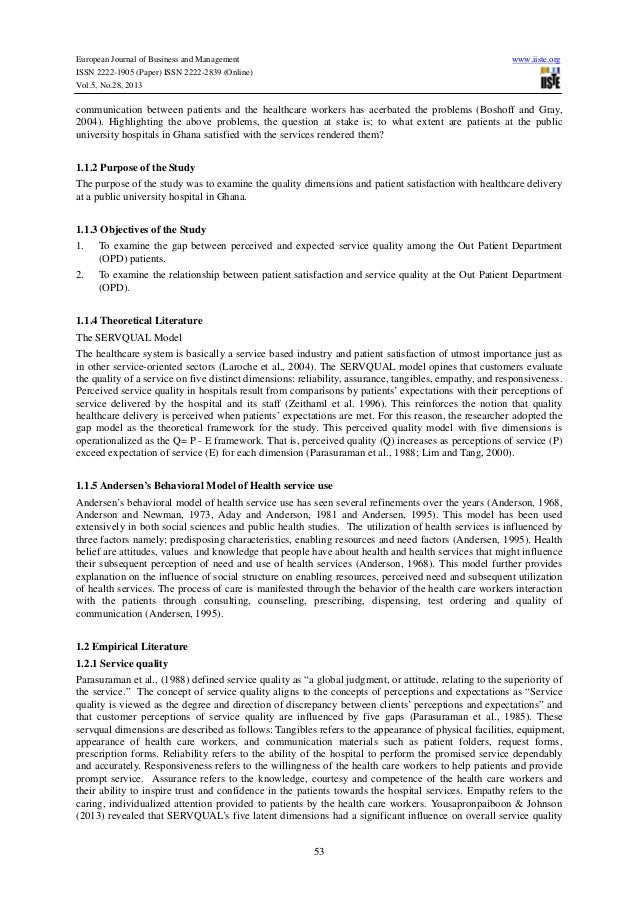 European Journal of Business and Management
ISSN 2222-1905 (Paper) ISSN 2222-2839 (Online)
Vol.5, No.28, 2013

www.iiste.org

IISTE

communication between patients and the healthcare workers has acerbated the problems (Boshoff and Gray, 2004). Highlighting the above problems, the question at stake is; to what extent are patients at the public university hospitals in Ghana satisfied with the services rendered them?

1.1.2 Purpose of the Study
The purpose of the study was to examine the quality dimensions and patient satisfaction with healthcare delivery at a public university hospital in Ghana.

1.1.3 Objectives of the Study
1. To examine the gap between perceived and expected service quality among the Out Patient Department (OPD) patients.
2. To examine the relationship between patient satisfaction and service quality at the Out Patient Department (OPD).

1.1.4 Theoretical Literature
The SERVQUAL Model
The healthcare system is basically a service based industry and patient satisfaction of utmost importance just as in other service-oriented sectors (Laroche et al., 2004). The SERVQUAL model opines that customers evaluate the quality of a service on five distinct dimensions: reliability, assurance, tangibles, empathy, and responsiveness. Perceived service quality in hospitals result from comparisons by patients' expectations with their perceptions of service delivered by the hospital and its staff (Zeithaml et al. 1996). This reinforces the notion that quality healthcare delivery is perceived when patients' expectations are met. For this reason, the researcher adopted the gap model as the theoretical framework for the study. This perceived quality model with five dimensions is operationalized as the Q= P - E framework. That is, perceived quality (Q) increases as perceptions of service (P) exceed expectation of service (E) for each dimension (Parasuraman et al., 1988; Lim and Tang, 2000).

1.1.5 Andersen's Behavioral Model of Health service use
Andersen's behavioral model of health service use has seen several refinements over the years (Anderson, 1968, Anderson and Newman, 1973, Aday and Anderson, 1981 and Andersen, 1995). This model has been used extensively in both social sciences and public health studies. The utilization of health services is influenced by three factors namely; predisposing characteristics, enabling resources and need factors (Andersen, 1995). Health belief are attitudes, values and knowledge that people have about health and health services that might influence their subsequent perception of need and use of health services (Anderson, 1968). This model further provides explanation on the influence of social structure on enabling resources, perceived need and subsequent utilization of health services. The process of care is manifested through the behavior of the health care workers interaction with the patients through consulting, counseling, prescribing, dispensing, test ordering and quality of communication (Andersen, 1995).

1.2 Empirical Literature
1.2.1 Service quality
Parasuraman et al., (1988) defined service quality as "a global judgment, or attitude, relating to the superiority of the service." The concept of service quality aligns to the concepts of perceptions and expectations as "Service quality is viewed as the degree and direction of discrepancy between clients' perceptions and expectations" and that customer perceptions of service quality are influenced by five gaps (Parasuraman et al., 1985). These servqual dimensions are described as follows: Tangibles refers to the appearance of physical facilities, equipment, appearance of health care workers, and communication materials such as patient folders, request forms, prescription forms. Reliability refers to the ability of the hospital to perform the promised service dependably and accurately. Responsiveness refers to the willingness of the health care workers to help patients and provide prompt service. Assurance refers to the knowledge, courtesy and competence of the health care workers and their ability to inspire trust and confidence in the patients towards the hospital services. Empathy refers to the caring, individualized attention provided to patients by the health care workers. Yousapronpaiboon & Johnson (2013) revealed that SERVQUAL's five latent dimensions had a significant influence on overall service quality

53